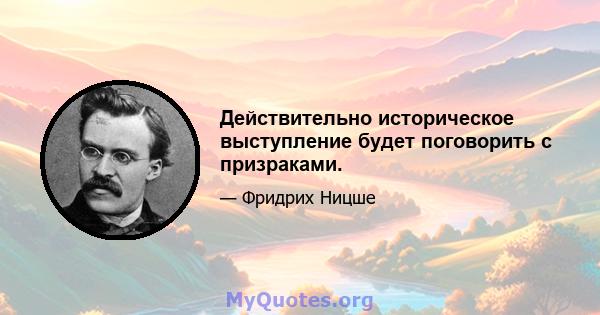 Действительно историческое выступление будет поговорить с призраками.

— Фридрих Ницше

MyQuotes.org